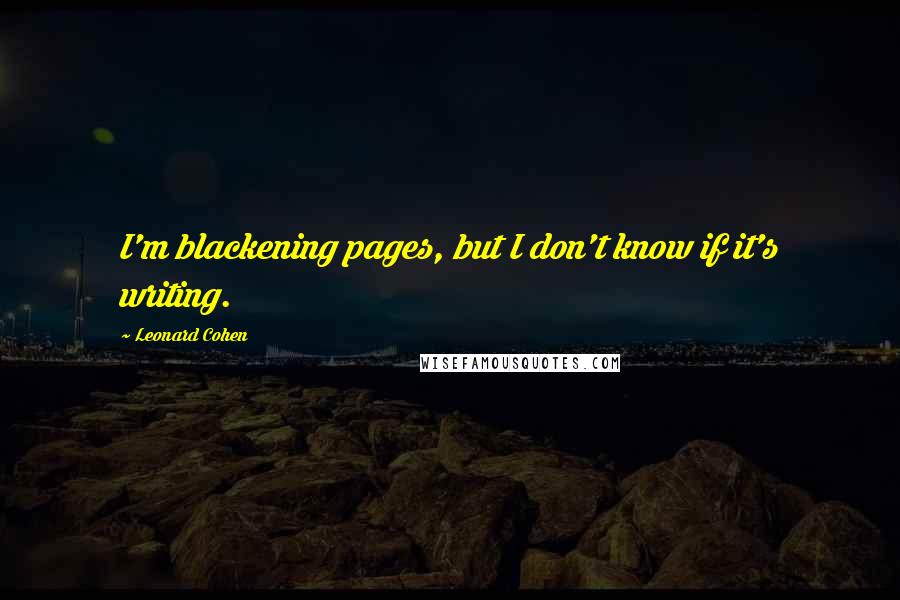 I'm blackening pages, but I don't know if it's writing.

~ Leonard Cohen

WISEFAMOUSQUOTES.COM